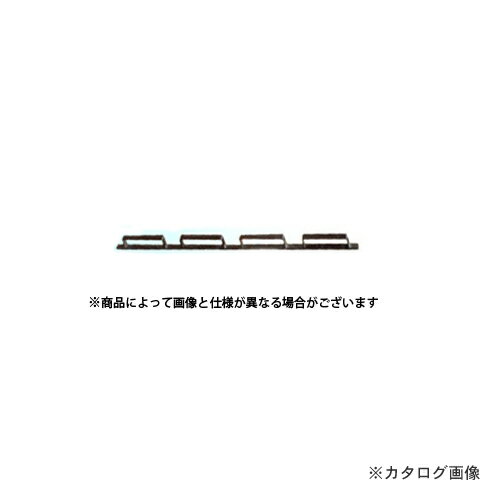 ※商品によって画像と仕様が異なる場合がございます

※カタログ画像